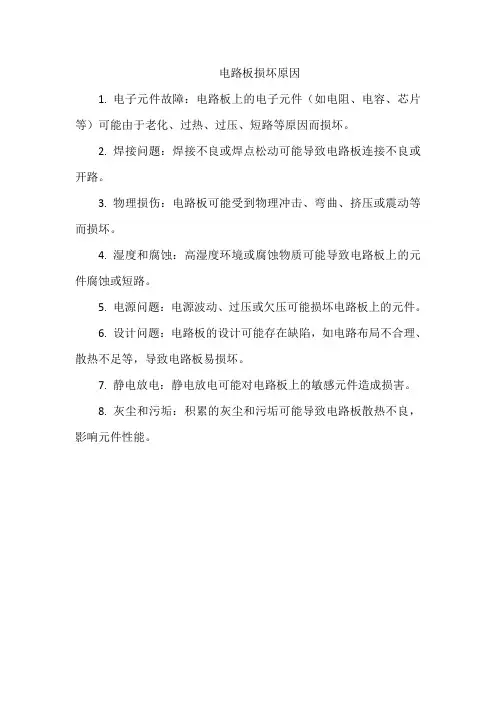 电路板损坏原因

1. 电子元件故障：电路板上的电子元件（如电阻、电容、芯片等）可能由于老化、过热、过压、短路等原因而损坏。

2. 焊接问题：焊接不良或焊点松动可能导致电路板连接不良或开路。

3. 物理损伤：电路板可能受到物理冲击、弯曲、挤压或震动等而损坏。

4. 湿度和腐蚀：高湿度环境或腐蚀物质可能导致电路板上的元件腐蚀或短路。

5. 电源问题：电源波动、过压或欠压可能损坏电路板上的元件。

6. 设计问题：电路板的设计可能存在缺陷，如电路布局不合理、散热不足等，导致电路板易损坏。

7. 静电放电：静电放电可能对电路板上的敏感元件造成损害。

8. 灰尘和污垢：积累的灰尘和污垢可能导致电路板散热不良，影响元件性能。